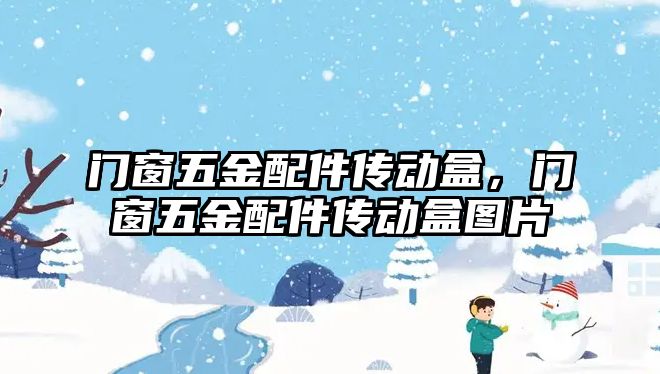 门窗五金配件传动盒，门窗五金配件传动盒图片